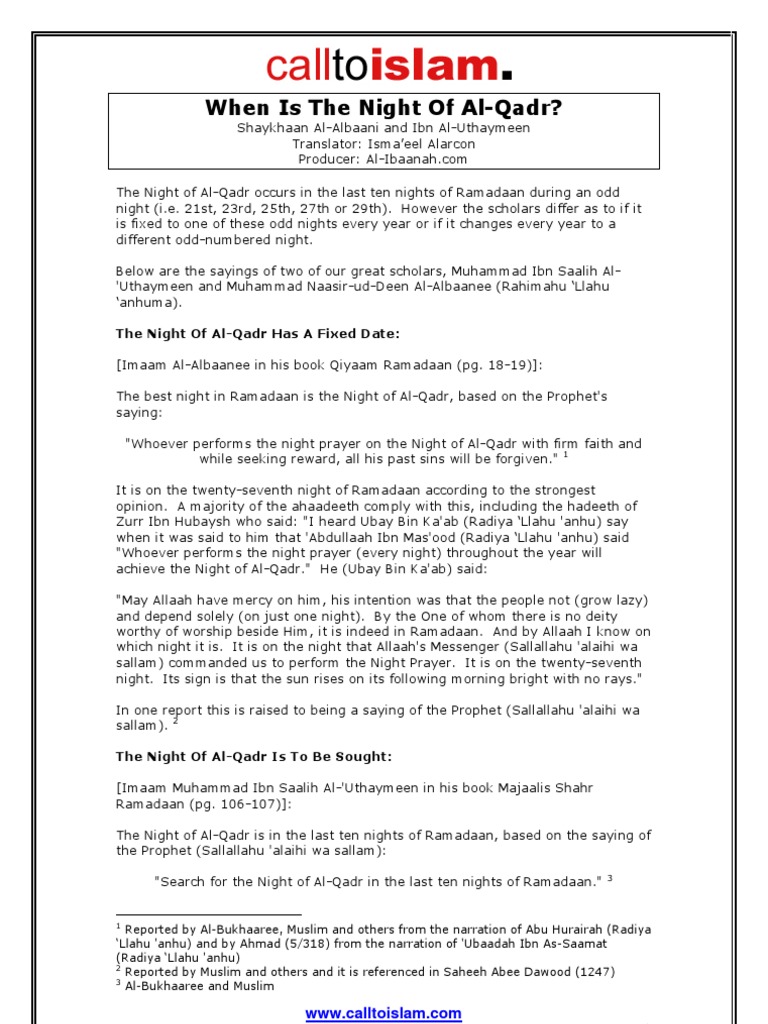 calltoislam.

When Is The Night Of Al-Qadr?
Shaykhaan Al-Albaani and Ibn Al-Uthaymeen
Translator: Isma'eel Alarcon
Producer: Al-Ibaanah.com

The Night of Al-Qadr occurs in the last ten nights of Ramadaan during an odd night (i.e. 21st, 23rd, 25th, 27th or 29th). However the scholars differ as to if it is fixed to one of these odd nights every year or if it changes every year to a different odd-numbered night.

Below are the sayings of two of our great scholars, Muhammad Ibn Saalih Al-'Uthaymeen and Muhammad Naasir-ud-Deen Al-Albaanee (Rahimahu 'Llahu 'anhuma).

The Night Of Al-Qadr Has A Fixed Date:

[Imaam Al-Albaanee in his book Qiyaam Ramadaan (pg. 18-19)]:

The best night in Ramadaan is the Night of Al-Qadr, based on the Prophet's saying:

"Whoever performs the night prayer on the Night of Al-Qadr with firm faith and while seeking reward, all his past sins will be forgiven." $^1$

It is on the twenty-seventh night of Ramadaan according to the strongest opinion. A majority of the ahaadeeth comply with this, including the hadeeth of Zurr Ibn Hubaysh who said: "I heard Ubay Bin Ka'ab (Radiya 'Llahu 'anhu) say when it was said to him that 'Abdullaah Ibn Mas'ood (Radiya 'Llahu 'anhu) said "Whoever performs the night prayer (every night) throughout the year will achieve the Night of Al-Qadr." He (Ubay Bin Ka'ab) said:

"May Allaah have mercy on him, his intention was that the people not (grow lazy) and depend solely (on just one night). By the One of whom there is no deity worthy of worship beside Him, it is indeed in Ramadaan. And by Allaah I know on which night it is. It is on the night that Allaah's Messenger (Sallallahu 'alaihi wa sallam) commanded us to perform the Night Prayer. It is on the twenty-seventh night. Its sign is that the sun rises on its following morning bright with no rays."

In one report this is raised to being a saying of the Prophet (Sallallahu 'alaihi wa sallam). $^2$

The Night Of Al-Qadr Is To Be Sought:

[Imaam Muhammad Ibn Saalih Al-'Uthaymeen in his book Majaalis Shahr Ramadaan (pg. 106-107)]:

The Night of Al-Qadr is in the last ten nights of Ramadaan, based on the saying of the Prophet (Sallallahu 'alaihi wa sallam):

"Search for the Night of Al-Qadr in the last ten nights of Ramadaan." $^3$

$^1$ Reported by Al-Bukhaaree, Muslim and others from the narration of Abu Hurairah (Radiya 'Llahu 'anhu) and by Ahmad (5/318) from the narration of 'Ubaadah Ibn As-Saamat (Radiya 'Llahu 'anhu)
$^2$ Reported by Muslim and others and it is referenced in Saheeh Abee Dawood (1247)
$^3$ Al-Bukhaaree and Muslim

www.calltoislam.com